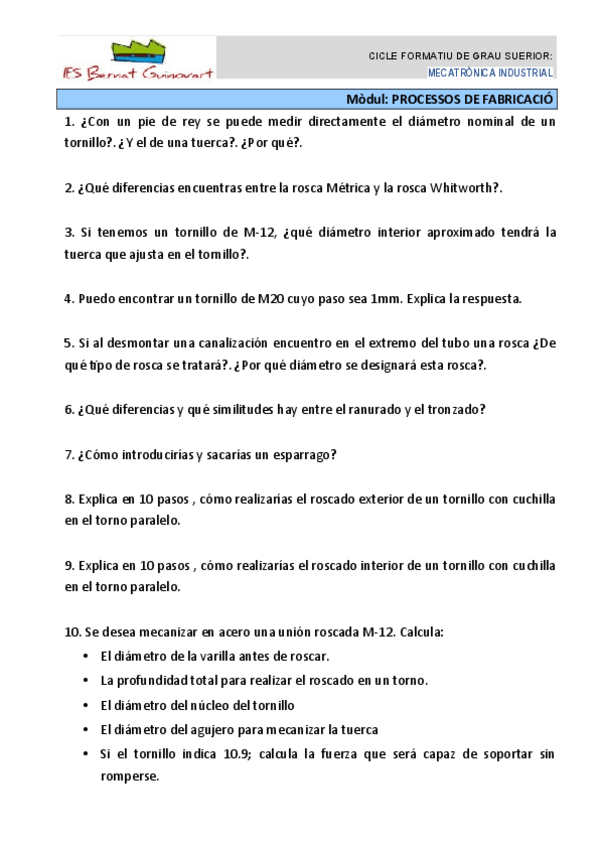 IES Bernat Guinovart

CICLE FORMATIU DE GRAU SUERIOR:
MECATRÒNICA INDUSTRIAL

Mòdul: PROCESSOS DE FABRICACIÓ

1. ¿Con un pie de rey se puede medir directamente el diámetro nominal de un tornillo?. ¿Y el de una tuerca?. ¿Por qué?.

2. ¿Qué diferencias encuentras entre la rosca Métrica y la rosca Whitworth?.

3. Si tenemos un tornillo de M-12, ¿qué diámetro interior aproximado tendrá la tuerca que ajusta en el tornillo?.

4. Puedo encontrar un tornillo de M20 cuyo paso sea 1mm. Explica la respuesta.

5. Si al desmontar una canalización encuentro en el extremo del tubo una rosca ¿De qué tipo de rosca se tratará?. ¿Por qué diámetro se designará esta rosca?.

6. ¿Qué diferencias y qué similitudes hay entre el ranurado y el tronzado?

7. ¿Cómo introducirías y sacarías un esparrago?

8. Explica en 10 pasos , cómo realizarías el roscado exterior de un tornillo con cuchilla en el torno paralelo.

9. Explica en 10 pasos , cómo realizarías el roscado interior de un tornillo con cuchilla en el torno paralelo.

10. Se desea mecanizar en acero una unión roscada M-12. Calcula:
• El diámetro de la varilla antes de roscar.
• La profundidad total para realizar el roscado en un torno.
• El diámetro del núcleo del tornillo
• El diámetro del agujero para mecanizar la tuerca
• Si el tornillo indica 10.9; calcula la fuerza que será capaz de soportar sin romperse.